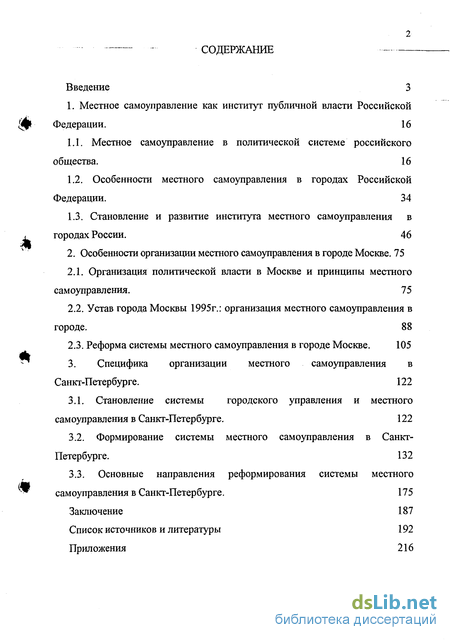 2

СОДЕРЖАНИЕ

Введение 3

1. Местное самоуправление как институт публичной власти Российской Федерации. 16

1.1. Местное самоуправление в политической системе российского общества. 16

1.2. Особенности местного самоуправления в городах Российской Федерации. 34

1.3. Становление и развитие института местного самоуправления в городах России. 46

2. Особенности организации местного самоуправления в городе Москве. 75

2.1. Организация политической власти в Москве и принципы местного самоуправления. 75

2.2. Устав города Москвы 1995г.: организация местного самоуправления в городе. 88

2.3. Реформа системы местного самоуправления в городе Москве. 105

3. Специфика организации местного самоуправления в Санкт-Петербурге. 122

3.1. Становление системы городского управления и местного самоуправления в Санкт-Петербурге. 122

3.2. Формирование системы местного самоуправления в Санкт-Петербурге. 132

3.3. Основные направления реформирования системы местного самоуправления в Санкт-Петербурге. 175

Заключение 187

Список источников и литературы 192

Приложения 216

dsLib.net
библиотека диссертаций